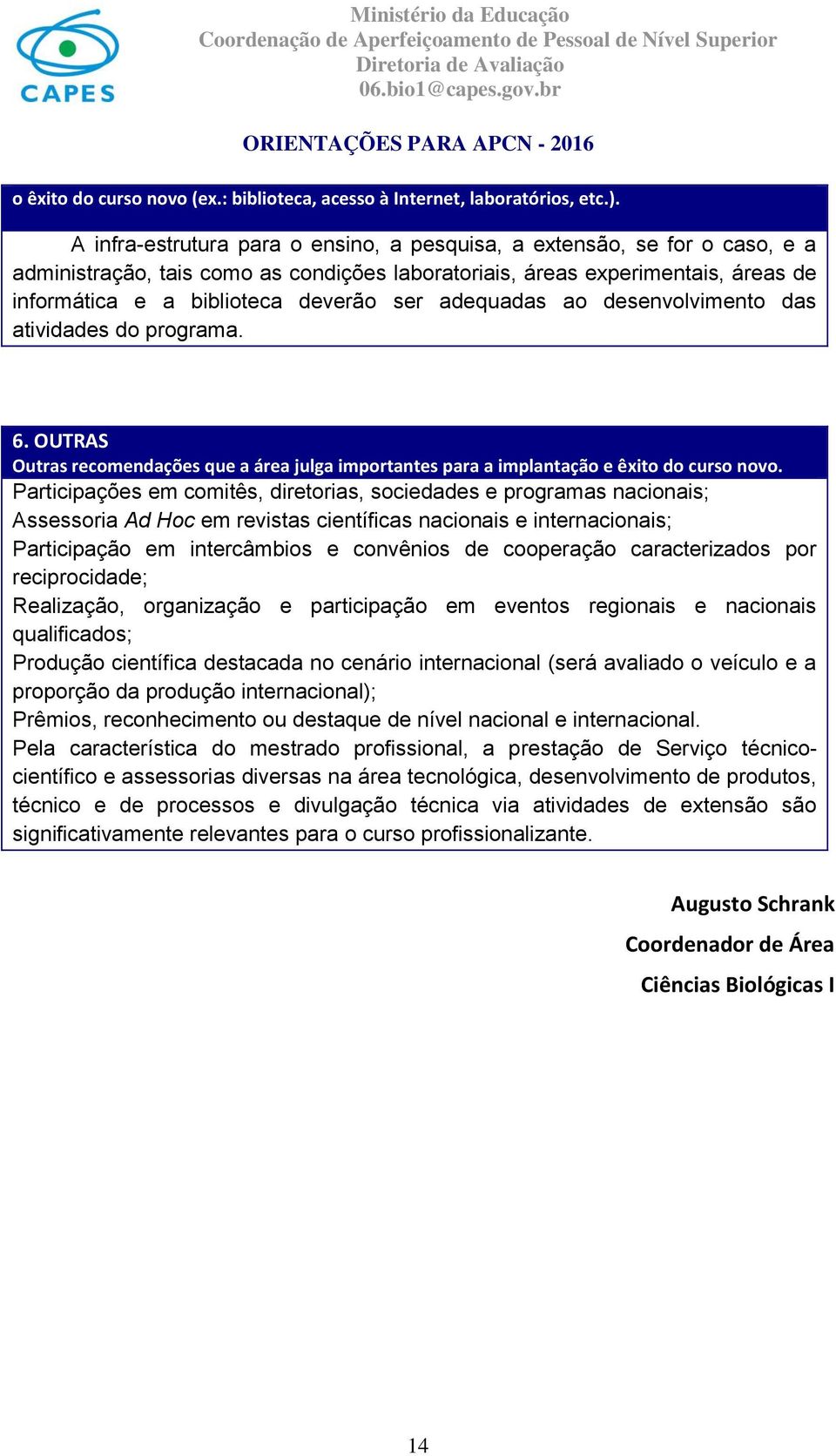 CAPES

Ministério da Educação
Coordenação de Aperfeiçoamento de Pessoal de Nível Superior
Diretoria de Avaliação
06.bio1@capes.gov.br

ORIENTAÇÕES PARA APCN - 2016

o êxito do curso novo (ex.: biblioteca, acesso à Internet, laboratórios, etc.).

A infra-estrutura para o ensino, a pesquisa, a extensão, se for o caso, e a administração, tais como as condições laboratoriais, áreas experimentais, áreas de informática e a biblioteca deverão ser adequadas ao desenvolvimento das atividades do programa.

6. OUTRAS
Outras recomendações que a área julga importantes para a implantação e êxito do curso novo.

Participações em comitês, diretorias, sociedades e programas nacionais;
Assessoria Ad Hoc em revistas científicas nacionais e internacionais;
Participação em intercâmbios e convênios de cooperação caracterizados por reciprocidade;
Realização, organização e participação em eventos regionais e nacionais qualificados;
Produção científica destacada no cenário internacional (será avaliado o veículo e a proporção da produção internacional);
Prêmios, reconhecimento ou destaque de nível nacional e internacional.
Pela característica do mestrado profissional, a prestação de Serviço técnico-científico e assessorias diversas na área tecnológica, desenvolvimento de produtos, técnico e de processos e divulgação técnica via atividades de extensão são significativamente relevantes para o curso profissionalizante.

Augusto Schrank
Coordenador de Área
Ciências Biológicas I

14